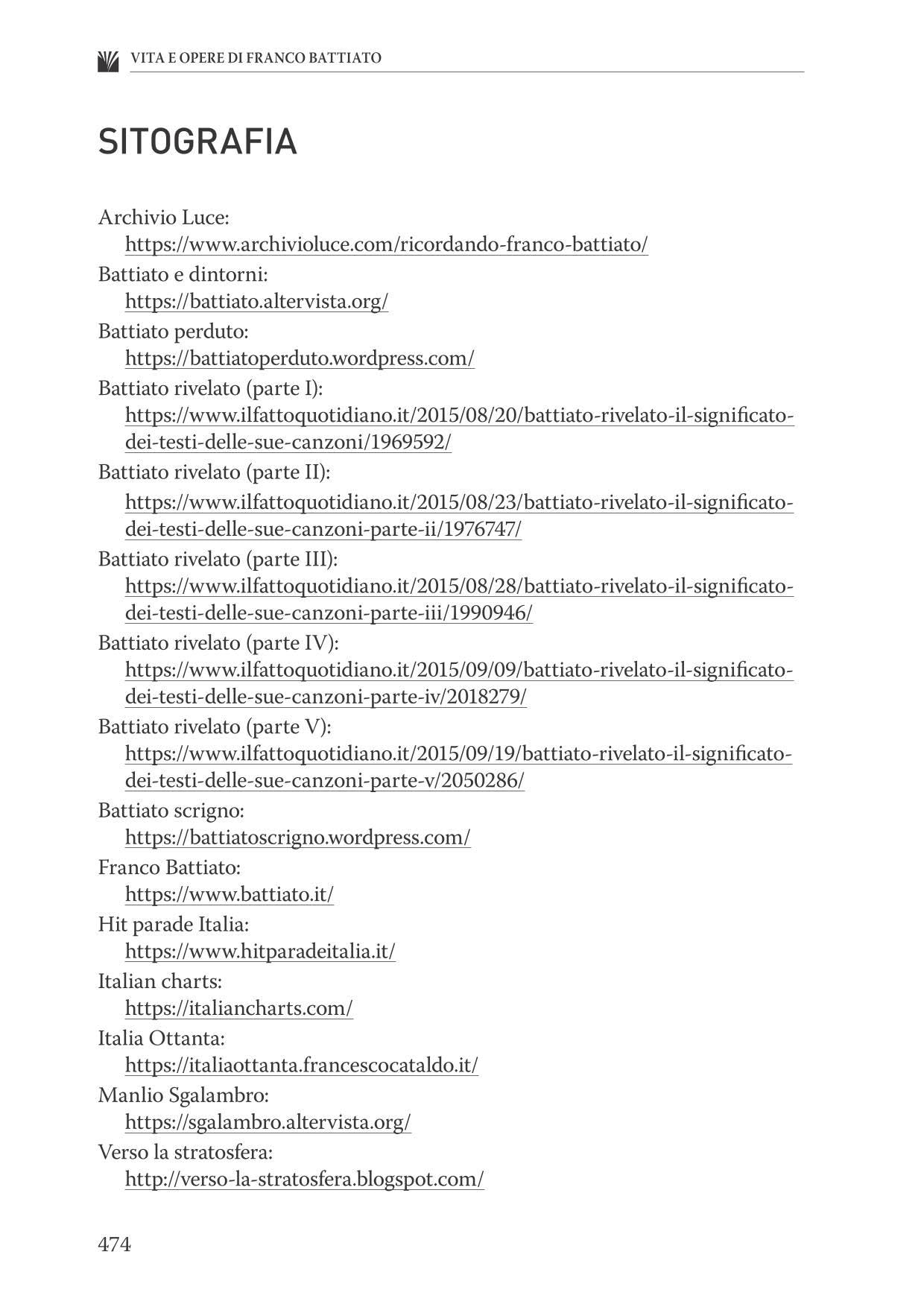 VITA E OPERE DI FRANCO BATTIATO

SITOGRAFIA

Archivio Luce:
https://www.archivioluce.com/ricordando-franco-battiato/
Battiato e dintorni:
https://battiato.altervista.org/
Battiato perduto:
https://battiatoperduto.wordpress.com/
Battiato rivelato (parte I):
https://www.ilfattoquotidiano.it/2015/08/20/battiato-rivelato-il-significato-dei-testi-delle-sue-canzoni/1969592/
Battiato rivelato (parte II):
https://www.ilfattoquotidiano.it/2015/08/23/battiato-rivelato-il-significato-dei-testi-delle-sue-canzoni-parte-ii/1976747/
Battiato rivelato (parte III):
https://www.ilfattoquotidiano.it/2015/08/28/battiato-rivelato-il-significato-dei-testi-delle-sue-canzoni-parte-iii/1990946/
Battiato rivelato (parte IV):
https://www.ilfattoquotidiano.it/2015/09/09/battiato-rivelato-il-significato-dei-testi-delle-sue-canzoni-parte-iv/2018279/
Battiato rivelato (parte V):
https://www.ilfattoquotidiano.it/2015/09/19/battiato-rivelato-il-significato-dei-testi-delle-sue-canzoni-parte-v/2050286/
Battiato scrigno:
https://battiatoscrigno.wordpress.com/
Franco Battiato:
https://www.battiato.it/
Hit parade Italia:
https://www.hitparadeitalia.it/
Italian charts:
https://italiancharts.com/
Italia Ottanta:
https://italiaottanta.francescocataldo.it/
Manlio Sgalambro:
https://sgalambro.altervista.org/
Verso la stratosfera:
http://verso-la-stratosfera.blogspot.com/

474